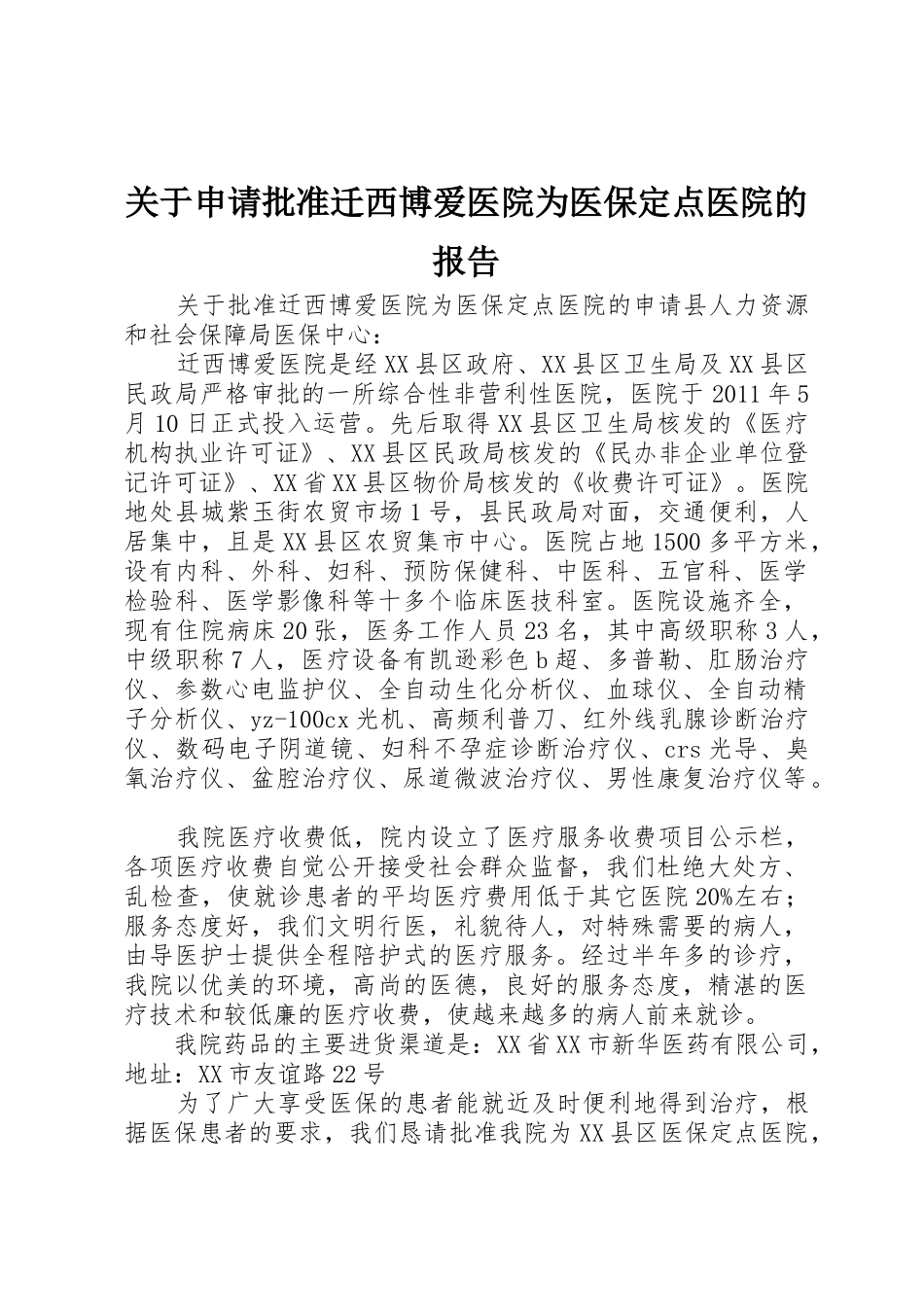 关于申请批准迁西博爱医院为医保定点医院的报告

关于批准迁西博爱医院为医保定点医院的申请县人力资源和社会保障局医保中心:

迁西博爱医院是经XX县区政府、XX县区卫生局及XX县区民政局严格审批的一所综合性非营利性医院，医院于2011年5月10日正式投入运营。先后取得XX县区卫生局核发的《医疗机构执业许可证》、XX县区民政局核发的《民办非企业单位登记许可证》、XX省XX县区物价局核发的《收费许可证》。医院地处县城紫玉街农贸市场1号，县民政局对面，交通便利，人居集中，且是XX县区农贸集市中心。医院占地1500多平方米，设有内科、外科、妇科、预防保健科、中医科、五官科、医学检验科、医学影像科等十多个临床医技科室。医院设施齐全，现有住院病床20张，医务工作人员23名，其中高级职称3人，中级职称7人，医疗设备有凯逊彩色b超、多普勒、肛肠治疗仪、参数心电监护仪、全自动生化分析仪、血球仪、全自动精子分析仪、yz-100cx光机、高频利普刀、红外线乳腺诊断治疗仪、数码电子阴道镜、妇科不孕症诊断治疗仪、crs光导、臭氧治疗仪、盆腔治疗仪、尿道微波治疗仪、男性康复治疗仪等。

我院医疗收费低，院内设立了医疗服务收费项目公示栏，各项医疗收费自觉公开接受社会群众监督，我们杜绝大处方、乱检查，使就诊患者的平均医疗费用低于其它医院20%左右；服务态度好，我们文明行医，礼貌待人，对特殊需要的病人，由导医护士提供全程陪护式的医疗服务。经过半年多的诊疗，我院以优美的环境，高尚的医德，良好的服务态度，精湛的医疗技术和较低廉的医疗收费，使越来越多的病人前来就诊。

我院药品的主要进货渠道是：XX省XX市新华医药有限公司，地址：XX市友谊路22号

为了广大享受医保的患者能就近及时便利地得到治疗，根据医保患者的要求，我们恳请批准我院为XX县区医保定点医院，